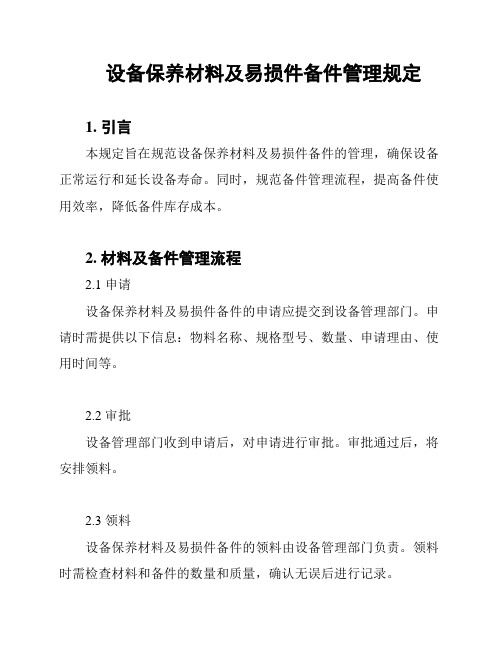 设备保养材料及易损件备件管理规定

1. 引言

本规定旨在规范设备保养材料及易损件备件的管理，确保设备正常运行和延长设备寿命。同时，规范备件管理流程，提高备件使用效率，降低备件库存成本。

2. 材料及备件管理流程

2.1 申请

设备保养材料及易损件备件的申请应提交到设备管理部门。申请时需提供以下信息：物料名称、规格型号、数量、申请理由、使用时间等。

2.2 审批

设备管理部门收到申请后，对申请进行审批。审批通过后，将安排领料。

2.3 领料

设备保养材料及易损件备件的领料由设备管理部门负责。领料时需检查材料和备件的数量和质量，确认无误后进行记录。